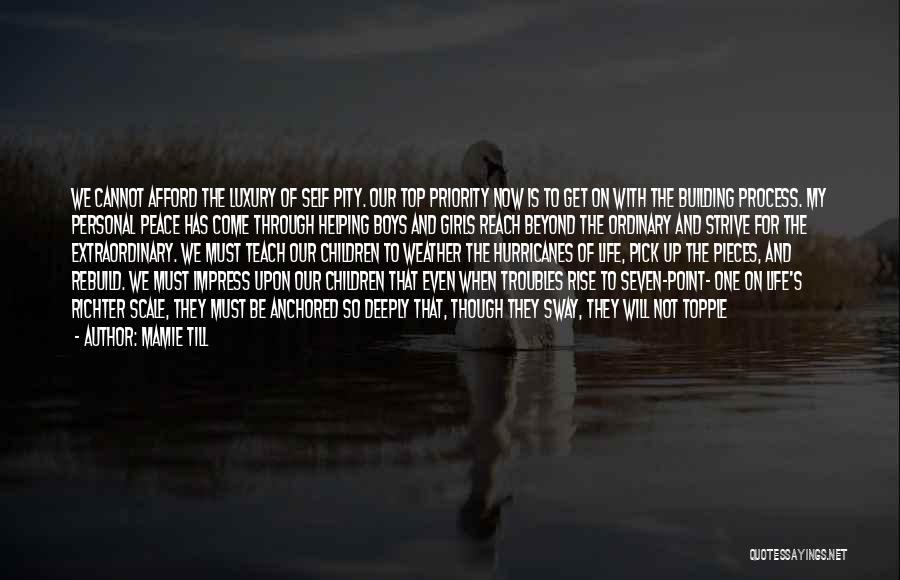 WE CANNOT AFFORD THE LUXURY OF SELF PITY. OUR TOP PRIORITY NOW IS TO GET ON WITH THE BUILDING PROCESS. MY PERSONAL PEACE HAS COME THROUGH HELPING BOYS AND GIRLS REACH BEYOND THE ORDINARY AND STRIVE FOR THE EXTRAORDINARY. WE MUST TEACH OUR CHILDREN TO WEATHER THE HURRICANES OF LIFE, PICK UP THE PIECES, AND REBUILD. WE MUST IMPRESS UPON OUR CHILDREN THAT EVEN WHEN TROUBLES RISE TO SEVEN-POINT- ONE ON LIFE'S RICHTER SCALE, THEY MUST BE ANCHORED SO DEEPLY THAT, THOUGH THEY SWAY, THEY WILL NOT TOPPLE

- AUTHOR: MAMIE TILL

QUOTESSAYINGS.NET